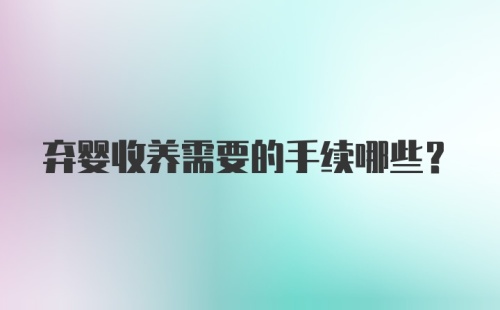 弃婴收养需要的手续哪些？